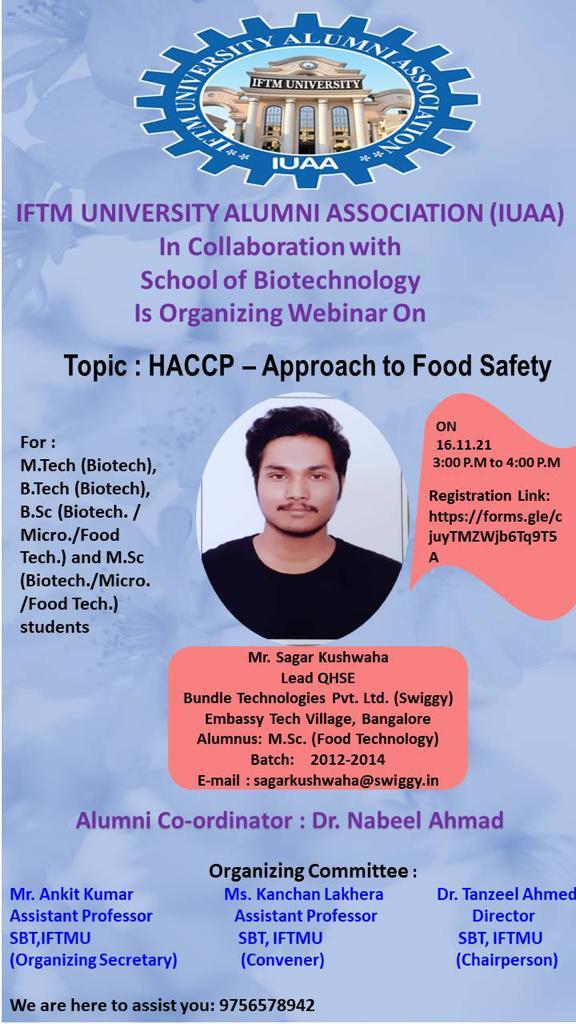 IFTM UNIVERSITY ALUMNI ASSOCIATION
IFTM UNIVERSITY
IUAA

IFTM UNIVERSITY ALUMNI ASSOCIATION (IUAA)
In Collaboration with
School of Biotechnology
Is Organizing Webinar On

Topic : HACCP – Approach to Food Safety

For :
M.Tech (Biotech), B.Tech (Biotech), B.Sc (Biotech. / Micro./Food Tech.) and M.Sc (Biotech./Micro. /Food Tech.) students

ON
16.11.21
3:00 P.M to 4:00 P.M

Registration Link:
https://forms.gle/cjuyTMZWjb6Tq9T5A

Mr. Sagar Kushwaha
Lead QHSE
Bundle Technologies Pvt. Ltd. (Swiggy)
Embassy Tech Village, Bangalore
Alumnus: M.Sc. (Food Technology)
Batch: 2012-2014
E-mail : sagarkushwaha@swiggy.in

Alumni Co-ordinator : Dr. Nabeel Ahmad

Organizing Committee :

Mr. Ankit Kumar
Assistant Professor
SBT,IFTMU
(Organizing Secretary)

Ms. Kanchan Lakhera
Assistant Professor
SBT, IFTMU
(Convener)

Dr. Tanzeel Ahmed
Director
SBT, IFTMU
(Chairperson)

We are here to assist you: 9756578942